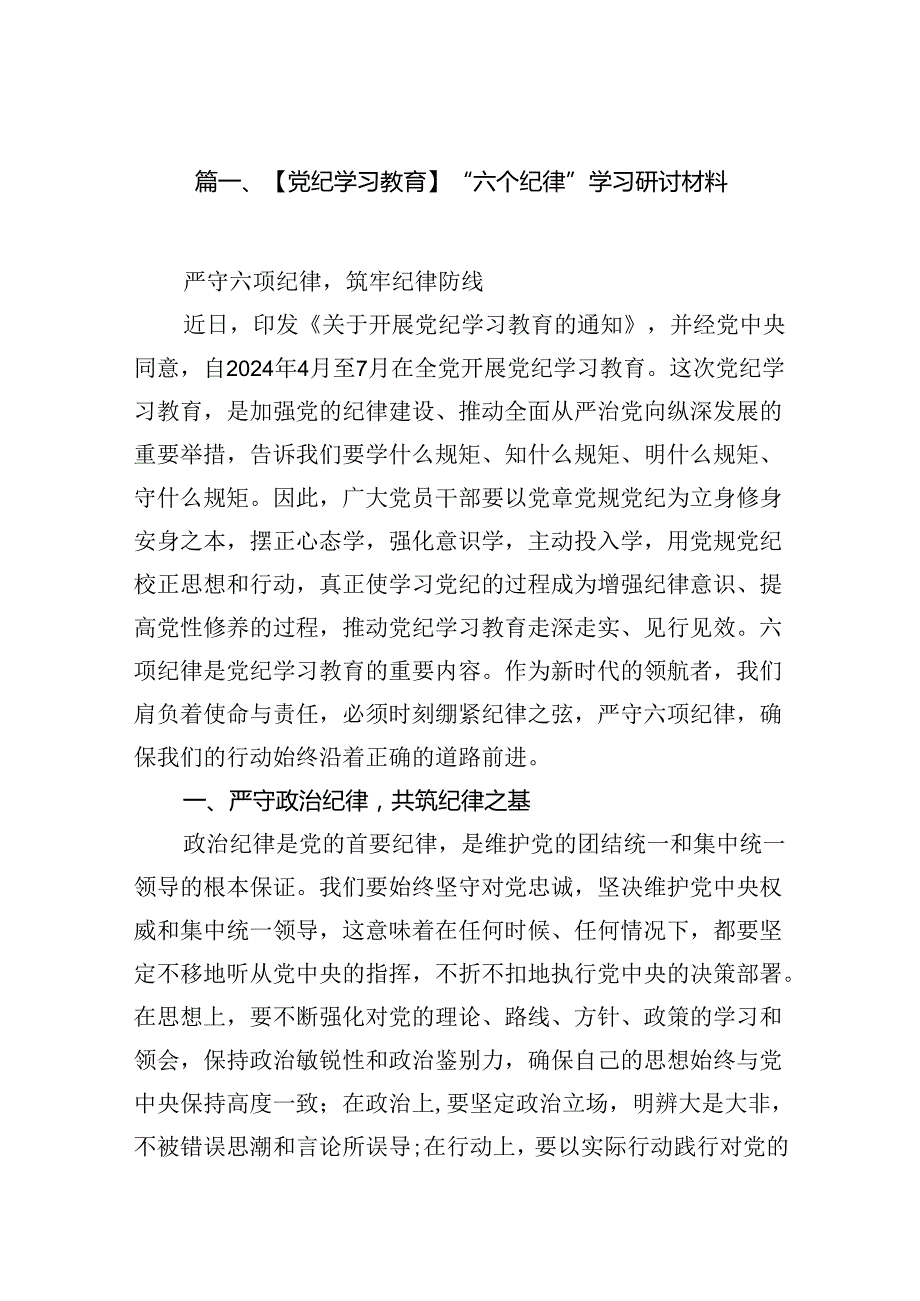 篇一、【党纪学习教育】“六个纪律”学习研讨材料

严守六项纪律，筑牢纪律防线

近日，印发《关于开展党纪学习教育的通知》，并经党中央同意，自2024年4月至7月在全党开展党纪学习教育。这次党纪学习教育，是加强党的纪律建设、推动全面从严治党向纵深发展的重要举措，告诉我们要学什么规矩、知什么规矩、明什么规矩、守什么规矩。因此，广大党员干部要以党章党规党纪为立身修身安身之本，摆正心态学，强化意识学，主动投入学，用党规党纪校正思想和行动，真正使学习党纪的过程成为增强纪律意识、提高党性修养的过程，推动党纪学习教育走深走实、见行见效。六项纪律是党纪学习教育的重要内容。作为新时代的领航者，我们肩负着使命与责任，必须时刻绷紧纪律之弦，严守六项纪律，确保我们的行动始终沿着正确的道路前进。

一、严守政治纪律，共筑纪律之基

政治纪律是党的首要纪律，是维护党的团结统一和集中统一领导的根本保证。我们要始终坚守对党忠诚，坚决维护党中央权威和集中统一领导，这意味着在任何时候、任何情况下，都要坚定不移地听从党中央的指挥，不折不扣地执行党中央的决策部署。在思想上，要不断强化对党的理论、路线、方针、政策的学习和领会，保持政治敏锐性和政治鉴别力，确保自己的思想始终与党中央保持高度一致；在政治上，要坚定政治立场，明辨大是大非，不被错误思潮和言论所误导；在行动上，要以实际行动践行对党的